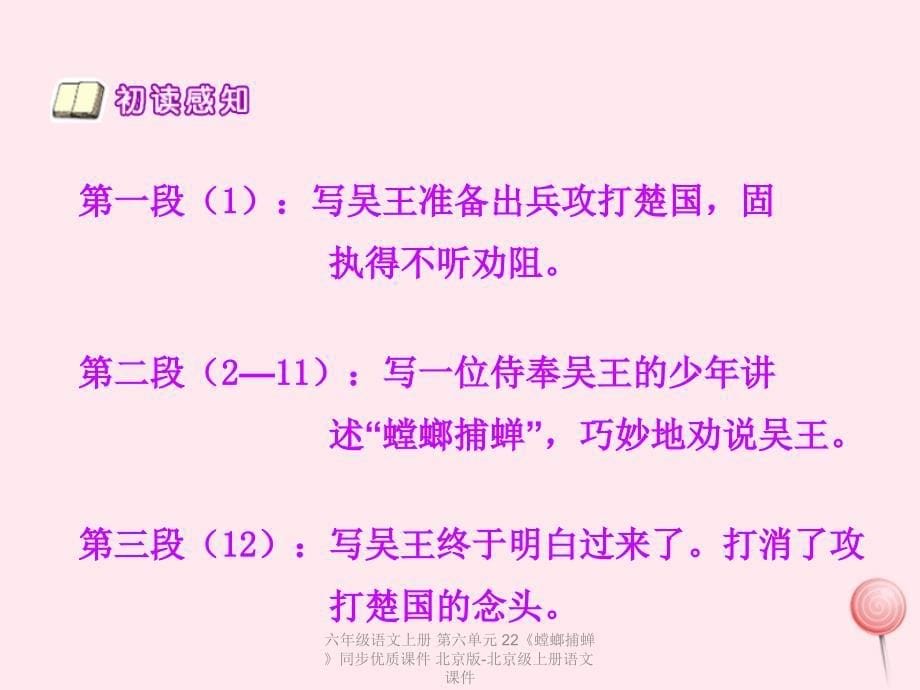 初读感知

第一段（1）：写吴王准备出兵攻打楚国，固执得不听劝阻。

第二段（2—11）：写一位侍奉吴王的少年讲述“螳螂捕蝉”，巧妙地劝说吴王。

第三段（12）：写吴王终于明白过来了。打消了攻打楚国的念头。

六年级语文上册 第六单元 22《螳螂捕蝉》同步优质课件 北京版-北京级上册语文课件